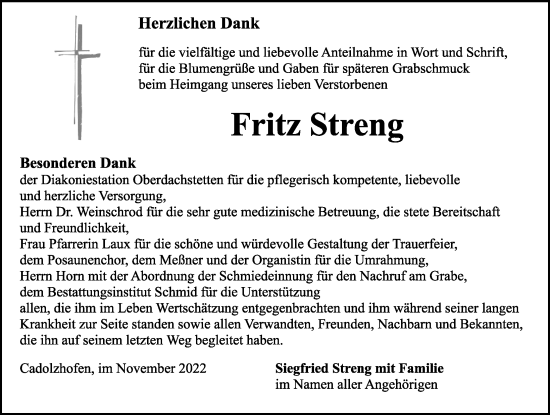 Herzlichen Dank

für die vielfältige und liebevolle Anteilnahme in Wort und Schrift, für die Blumengrüße und Gaben für späteren Grabschmuck beim Heimgang unseres lieben Verstorbenen

Fritz Streng

Besonderen Dank
der Diakoniestation Oberdachstetten für die pflegerisch kompetente, liebevolle und herzliche Versorgung,
Herrn Dr. Weinschrod für die sehr gute medizinische Betreuung, die stete Bereitschaft und Freundlichkeit,
Frau Pfarrerin Laux für die schöne und würdevolle Gestaltung der Trauerfeier,
dem Posaunenchor, dem Meßner und der Organistin für die Umrahmung,
Herrn Horn mit der Abordnung der Schmiedeinnung für den Nachruf am Grabe,
dem Bestattungsinstitut Schmid für die Unterstützung
allen, die ihm im Leben Wertschätzung entgegenbrachten und ihm während seiner langen Krankheit zur Seite standen sowie allen Verwandten, Freunden, Nachbarn und Bekannten, die ihn auf seinem letzten Weg begleitet haben.

Cadolzhofen, im November 2022

Siegfried Streng mit Familie
im Namen aller Angehörigen